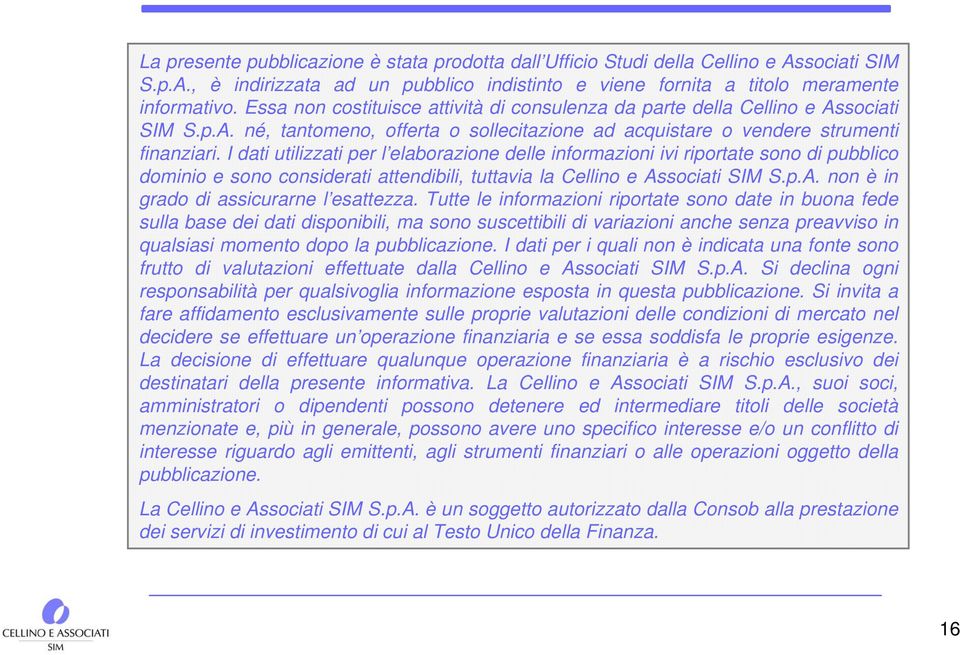 La presente pubblicazione è stata prodotta dall'Ufficio Studi della Cellino e Associati SIM S.p.A., è indirizzata ad un pubblico indistinto e viene fornita a titolo meramente informativo. Essa non costituisce attività di consulenza da parte della Cellino e Associati SIM S.p.A. né, tantomeno, offerta o sollecitazione ad acquistare o vendere strumenti finanziari. I dati utilizzati per l'elaborazione delle informazioni ivi riportate sono di pubblico dominio e sono considerati attendibili, tuttavia la Cellino e Associati SIM S.p.A. non è in grado di assicurarne l'esattezza. Tutte le informazioni riportate sono date in buona fede sulla base dei dati disponibili, ma sono suscettibili di variazioni anche senza preavviso in qualsiasi momento dopo la pubblicazione. I dati per i quali non è indicata una fonte sono frutto di valutazioni effettuate dalla Cellino e Associati SIM S.p.A. Si declina ogni responsabilità per qualsivoglia informazione esposta in questa pubblicazione. Si invita a fare affidamento esclusivamente sulle proprie valutazioni delle condizioni di mercato nel decidere se effettuare un'operazione finanziaria e se essa soddisfa le proprie esigenze. La decisione di effettuare qualunque operazione finanziaria è a rischio esclusivo dei destinatari della presente informativa. La Cellino e Associati SIM S.p.A., suoi soci, amministratori o dipendenti possono detenere ed intermediare titoli delle società menzionate e, più in generale, possono avere uno specifico interesse e/o un conflitto di interesse riguardo agli emittenti, agli strumenti finanziari o alle operazioni oggetto della pubblicazione.

La Cellino e Associati SIM S.p.A. è un soggetto autorizzato dalla Consob alla prestazione dei servizi di investimento di cui al Testo Unico della Finanza.

CELLINO E ASSOCIATI
SIM

16